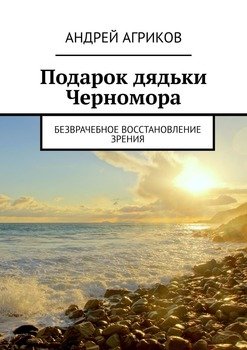 АНДРЕЙ АГРИКОВ

Подарок дядьки Черномора

БЕЗВРАЧЕБНОЕ ВОССТАНОВЛЕНИЕ ЗРЕНИЯ